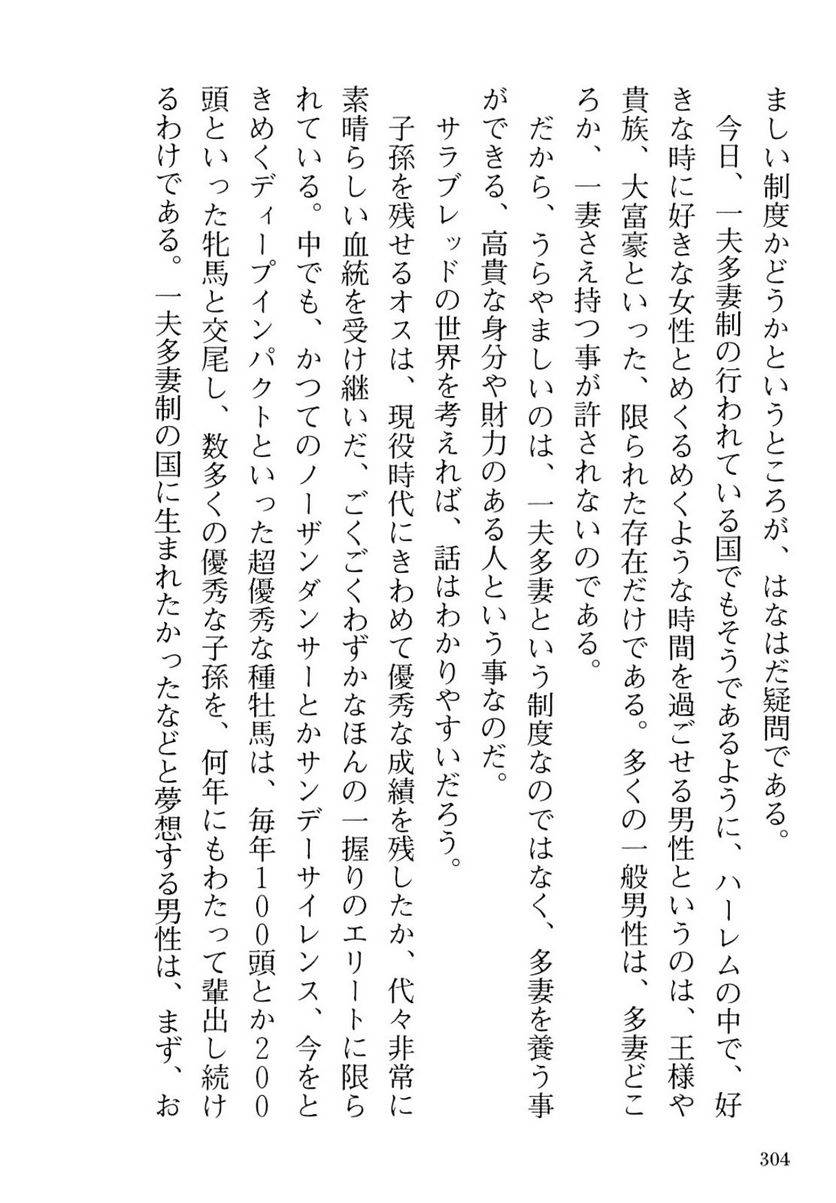 ましい制度かどうかというところが、はなはだ疑問である。

今日、一夫多妻制の行われている国でもそうであるように、ハーレムの中で、好きな時に好きな女性とめくるめくような時間を過ごせる男性というのは、王様や貴族、大富豪といった、限られた存在だけである。多くの一般男性は、多妻どころか、一妻さえ持つ事が許されないのである。

だから、うらやましいのは、一夫多妻という制度なのではなく、多妻を養う事ができる、高貴な身分や財力のある人という事なのだ。

サラブレッドの世界を考えれば、話はわかりやすいだろう。

子孫を残せるオスは、現役時代にきわめて優秀な成績を残したか、代々非常に素晴らしい血統を受け継いだ、ごくごくわずかなほんの一握りのエリートに限られている。中でも、かつてのノーザンダンサーとかサンデーサイレンス、今をときめくディープインパクトといった超優秀な種牡馬は、毎年100頭とか200頭といった牝馬と交尾し、数多くの優秀な子孫を、何年にもわたって輩出し続けるわけである。一夫多妻制の国に生まれたかったなどと夢想する男性は、まず、お

304